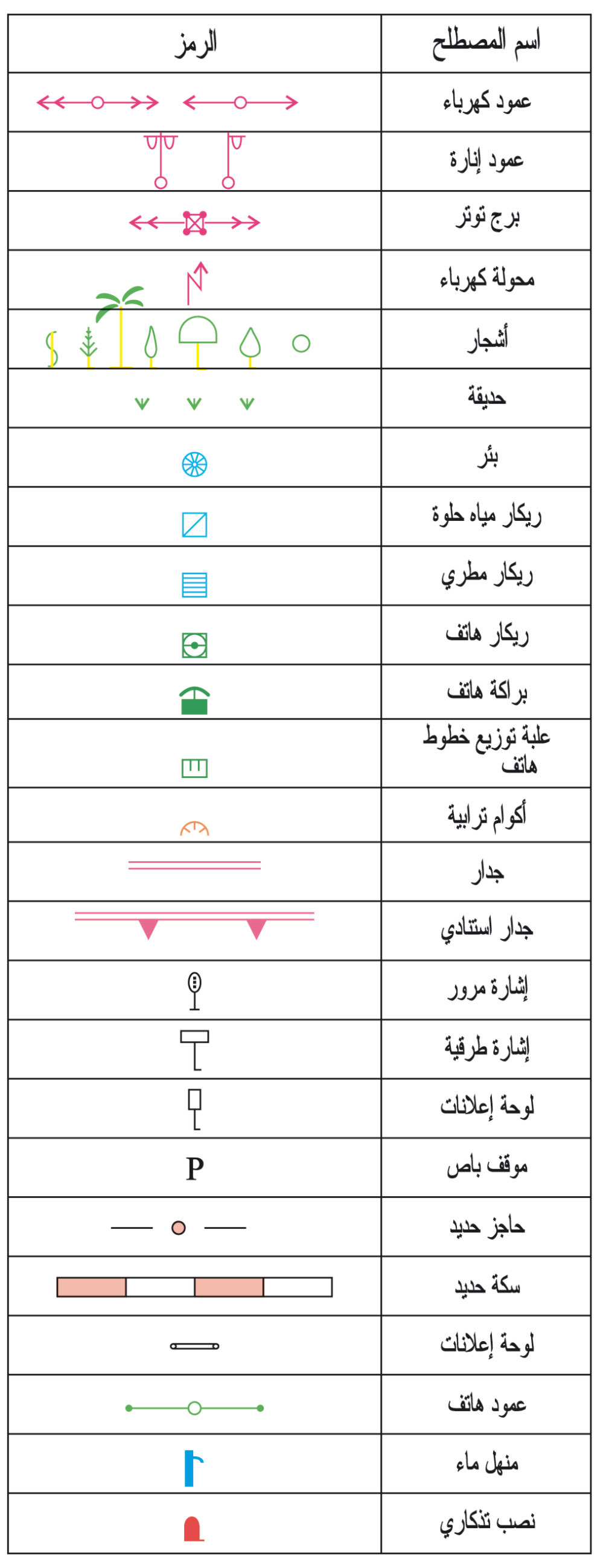 | اسم المصطلح | الرمز |
|---|---|
| عمود كهرباء | |
| عمود إنارة | |
| برج توتر | |
| محولة كهرباء | |
| أشجار | |
| حديقة | |
| بئر | |
| ريكار مياه حلوة | |
| ريكار مطري | |
| ريكار هاتف | |
| براكة هاتف | |
| علبة توزيع خطوط هاتف | |
| أكوام ترابية | |
| جدار | |
| جدار استنادي | |
| إشارة مرور | |
| إشارة طرقية | |
| لوحة إعلانات | |
| موقف باص | P |
| حاجز حديد | |
| سكة حديد | |
| لوحة إعلانات | |
| عمود هاتف | |
| منهل ماء | |
| نصب تذكاري | |